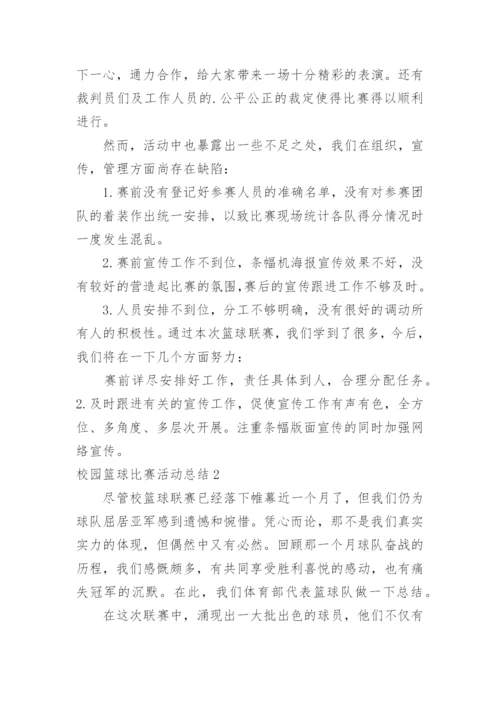 下一心，通力合作，给大家带来一场十分精彩的表演。还有裁判员们及工作人员的.公平公正的裁定使得比赛得以顺利进行。

然而，活动中也暴露出一些不足之处，我们在组织，宣传，管理方面尚存在缺陷：

1.赛前没有登记好参赛人员的准确名单，没有对参赛团队的着装作出统一安排，以致比赛现场统计各队得分情况时一度发生混乱。

2.赛前宣传工作不到位，条幅机海报宣传效果不好，没有较好的营造起比赛的氛围，赛后的宣传跟进工作不够及时。

3.人员安排不到位，分工不够明确，没有很好的调动所有人的积极性。通过本次篮球联赛，我们学到了很多，今后，我们将在一下几个方面努力：

赛前详尽安排好工作，责任具体到人，合理分配任务。2.及时跟进有关的宣传工作，促使宣传工作有声有色，全方位、多角度、多层次开展。注重条幅版面宣传的同时加强网络宣传。

校园篮球比赛活动总结2

尽管校篮球联赛已经落下帷幕近一个月了，但我们仍为球队屈居亚军感到遗憾和惋惜。凭心而论，那不是我们真实实力的体现，但偶然中又有必然。回顾那一个月球队奋战的历程，我们感慨颇多，有共同享受胜利喜悦的感动，也有痛失冠军的沉默。在此，我们体育部代表篮球队做一下总结。

在这次联赛中，涌现出一大批出色的球员，他们不仅有